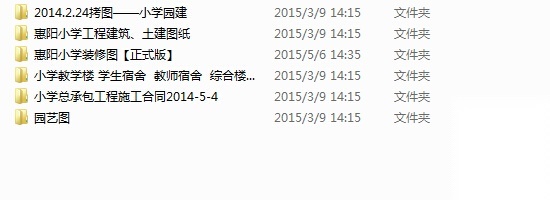 | | | |
|---|---|---|
| 2014.2.24拷图——小学园建 | 2015/3/9 14:15 | 文件夹 |
| 惠阳小学工程建筑、土建图纸 | 2015/3/9 14:15 | 文件夹 |
| 惠阳小学装修图【正式版】 | 2015/5/6 14:35 | 文件夹 |
| 小学教学楼 学生宿舍 教师宿舍 综合楼... | 2015/3/9 14:15 | 文件夹 |
| 小学总承包工程施工合同2014-5-4 | 2015/3/9 14:15 | 文件夹 |
| 园艺图 | 2015/3/9 14:15 | 文件夹 |